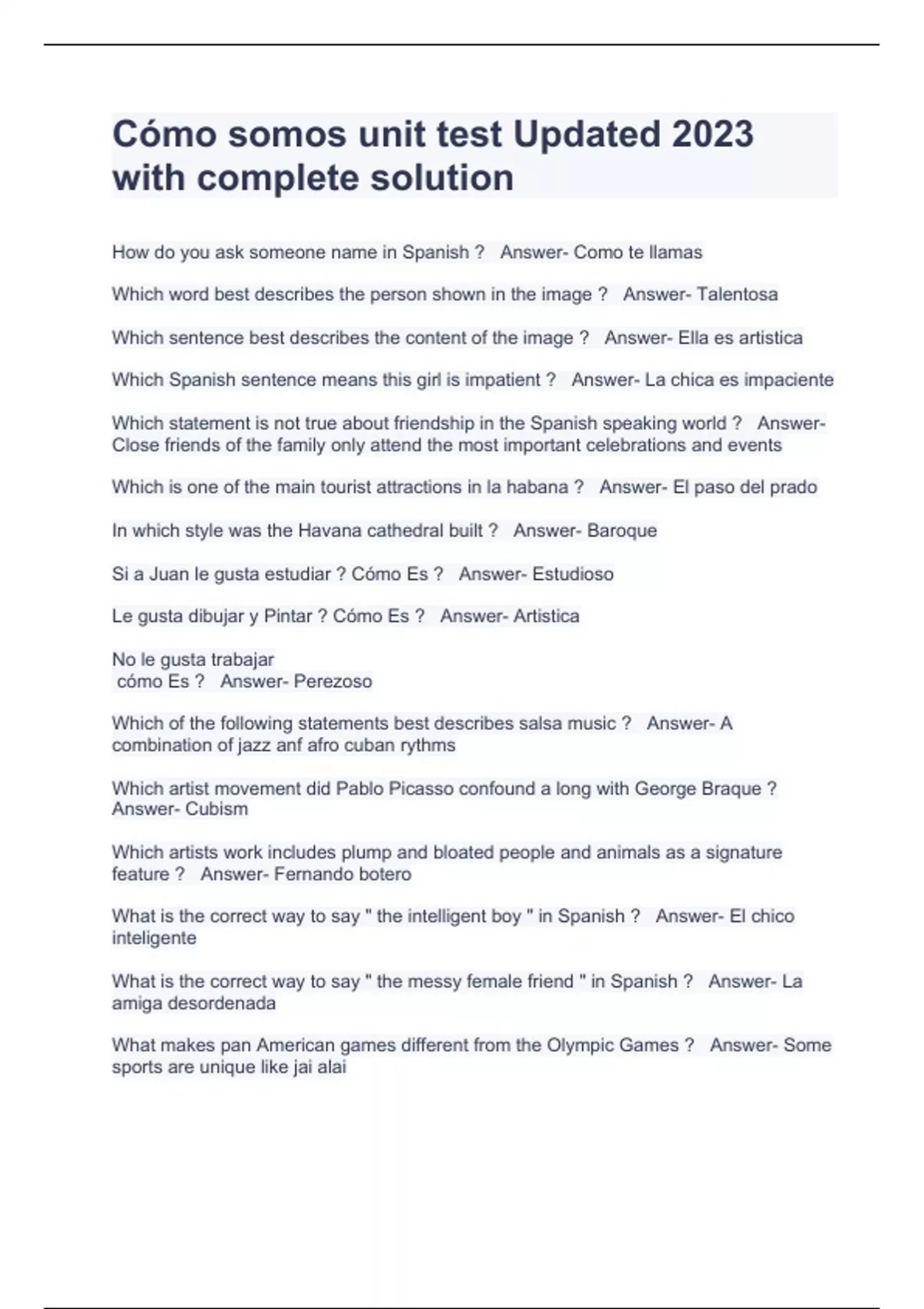 Cómo somos unit test Updated 2023 with complete solution

How do you ask someone name in Spanish ? Answer- Como te llamas

Which word best describes the person shown in the image ? Answer- Talentosa

Which sentence best describes the content of the image ? Answer- Ella es artistica

Which Spanish sentence means this girl is impatient ? Answer- La chica es impaciente

Which statement is not true about friendship in the Spanish speaking world ? Answer- Close friends of the family only attend the most important celebrations and events

Which is one of the main tourist attractions in la habana ? Answer- El paso del prado

In which style was the Havana cathedral built ? Answer- Baroque

Si a Juan le gusta estudiar ? Cómo Es ? Answer- Estudioso

Le gusta dibujar y Pintar ? Cómo Es ? Answer- Artistica

No le gusta trabajar
cómo Es ? Answer- Perezoso

Which of the following statements best describes salsa music ? Answer- A combination of jazz anf afro cuban rythms

Which artist movement did Pablo Picasso confound a long with George Braque ? Answer- Cubism

Which artists work includes plump and bloated people and animals as a signature feature ? Answer- Fernando botero

What is the correct way to say " the intelligent boy " in Spanish ? Answer- El chico inteligente

What is the correct way to say " the messy female friend " in Spanish ? Answer- La amiga desordenada

What makes pan American games different from the Olympic Games ? Answer- Some sports are unique like jai alai